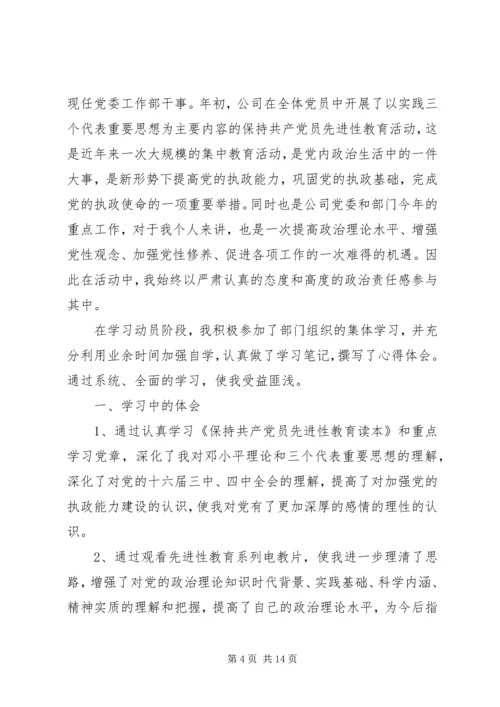 现任党委工作部干事。年初，公司在全体党员中开展了以实践三个代表重要思想为主要内容的保持共产党员先进性教育活动，这是近年来一次大规模的集中教育活动，是党内政治生活中的一件大事，是新形势下提高党的执政能力，巩固党的执政基础，完成党的执政使命的一项重要举措。同时也是公司党委和部门今年的重点工作，对于我个人来讲，也是一次提高政治理论水平、增强党性观念、加强党性修养、促进各项工作的一次难得的机遇。因此在活动中，我始终以严肃认真的态度和高度的政治责任感参与其中。

在学习动员阶段，我积极参加了部门组织的集体学习，并充分利用业余时间加强自学，认真做了学习笔记，撰写了心得体会。通过系统、全面的学习，使我受益匪浅。

一、学习中的体会

1、通过认真学习《保持共产党员先进性教育读本》和重点学习党章，深化了我对邓小平理论和三个代表重要思想的理解，深化了对党的十六届三中、四中全会的理解，提高了对加强党的执政能力建设的认识，使我对党有了更加深厚的感情的理性的认识。

2、通过观看先进性教育系列电教片，使我进一步理清了思路，增强了对党的政治理论知识时代背景、实践基础、科学内涵、精神实质的理解和把握，提高了自己的政治理论水平，为今后指

第 4 页 共 14 页